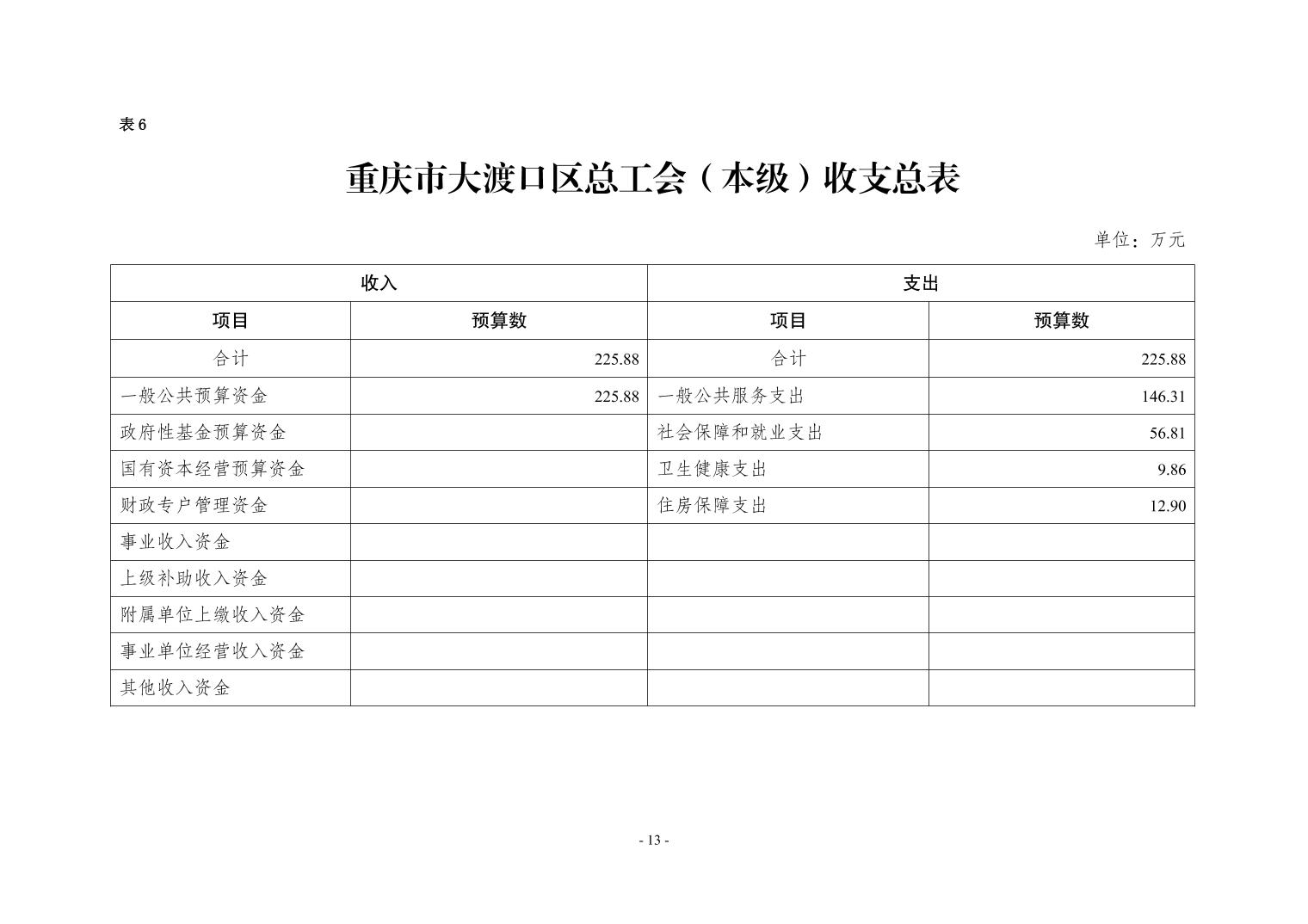 表 6

重庆市大渡口区总工会（本级）收支总表

单位：万元

| 收入 | | 支出 | |
|---|---|---|---|
| 项目 | 预算数 | 项目 | 预算数 |
| 合计 | 225.88 | 合计 | 225.88 |
| 一般公共预算资金 | 225.88 | 一般公共服务支出 | 146.31 |
| 政府性基金预算资金 | | 社会保障和就业支出 | 56.81 |
| 国有资本经营预算资金 | | 卫生健康支出 | 9.86 |
| 财政专户管理资金 | | 住房保障支出 | 12.90 |
| 事业收入资金 | | | |
| 上级补助收入资金 | | | |
| 附属单位上缴收入资金 | | | |
| 事业单位经营收入资金 | | | |
| 其他收入资金 | | | |

- 13 -